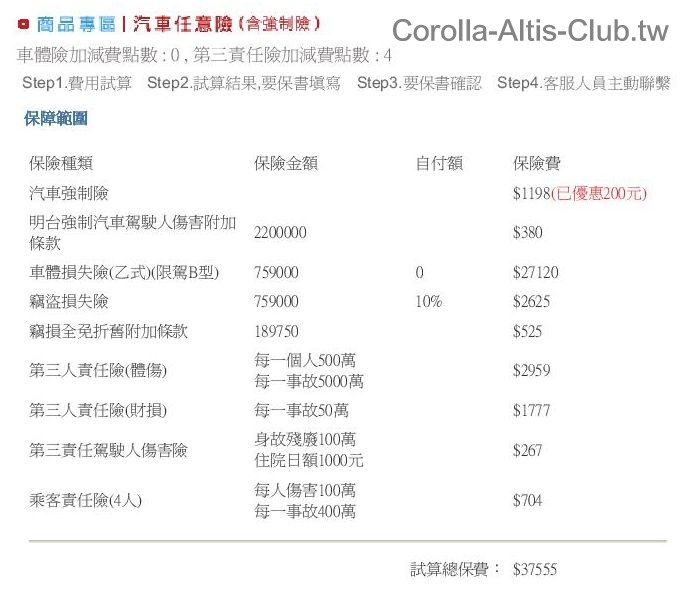 商品專區 | 汽車任意險 (含強制險)

Corolla-Altis-Club.tw

車體險加減費點數 : 0 , 第三責任險加減費點數 : 4

Step1.費用試算 Step2.試算結果,要保書填寫 Step3.要保書確認 Step4.客服人員主動聯繫

保障範圍

| 保險種類 | 保險金額 | 自付額 | 保險費 |
|---|---|---|---|
| 汽車強制險 | | | $1198(已優惠200元) |
| 明台強制汽車駕駛人傷害附加條款 | 2200000 | | $380 |
| 車體損失險(乙式)(限駕B型) | 759000 | 0 | $27120 |
| 竊盜損失險 | 759000 | 10% | $2625 |
| 竊損全免折舊附加條款 | 189750 | | $525 |
| 第三人責任險(體傷) | 每一個人500萬 每一事故5000萬 | | $2959 |
| 第三人責任險(財損) | 每一事故50萬 | | $1777 |
| 第三責任駕駛人傷害險 | 身故殘廢100萬 住院日額1000元 | | $267 |
| 乘客責任險(4人) | 每人傷害100萬 每一事故400萬 | | $704 |

試算總保費： $37555